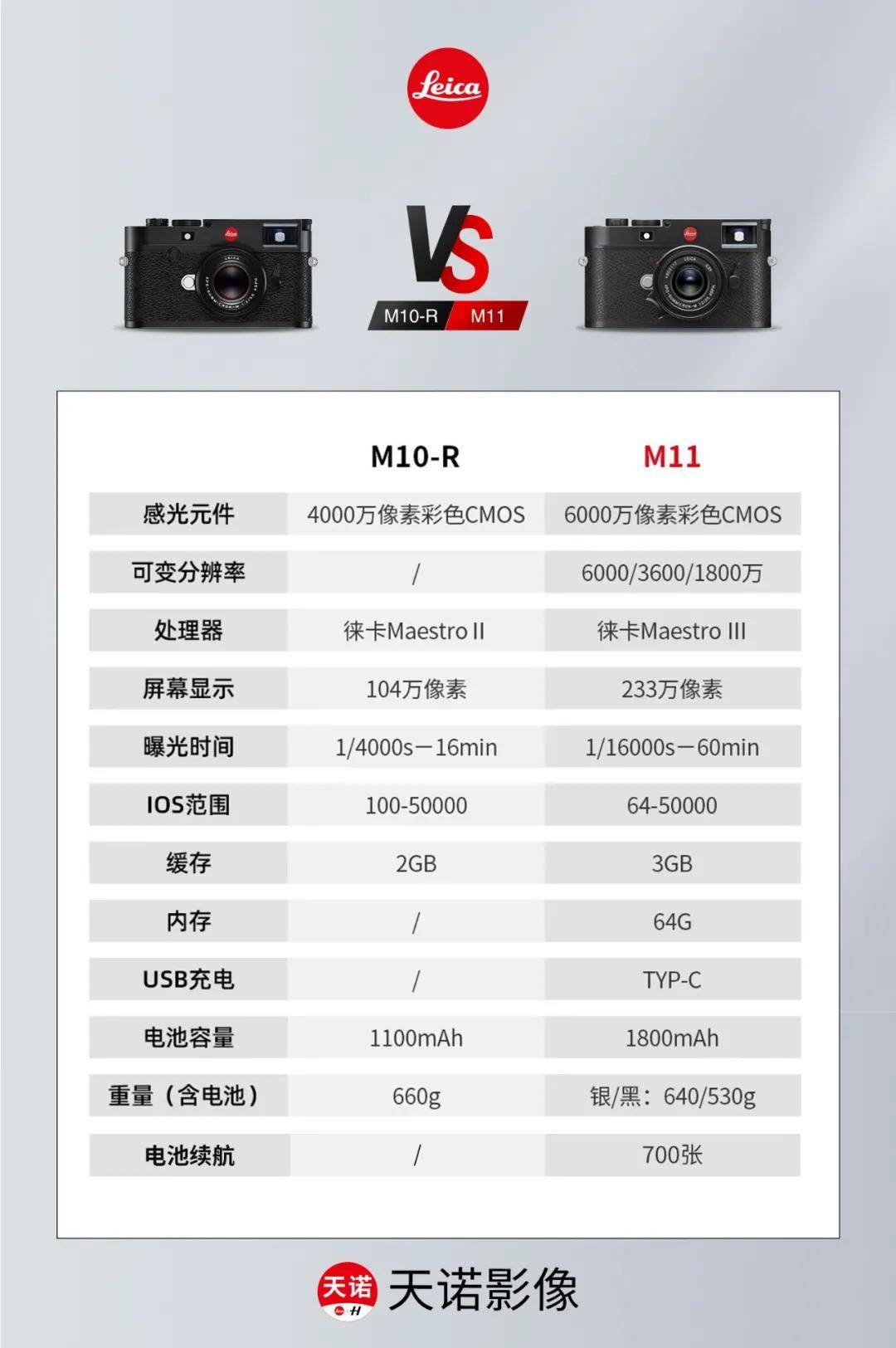 Leica

VS
M10-R M11

|  | M10-R | M11 |
|---|---|---|
| 感光元件 | 4000万像素彩色CMOS | 6000万像素彩色CMOS |
| 可变分辨率 | / | 6000/3600/1800万 |
| 处理器 | 徕卡Maestro II | 徕卡Maestro III |
| 屏幕显示 | 104万像素 | 233万像素 |
| 曝光时间 | 1/4000s－16min | 1/16000s－60min |
| IOS范围 | 100-50000 | 64-50000 |
| 缓存 | 2GB | 3GB |
| 内存 | / | 64G |
| USB充电 | / | TYP-C |
| 电池容量 | 1100mAh | 1800mAh |
| 重量（含电池） | 660g | 银/黑：640/530g |
| 电池续航 | / | 700张 |

天诺 天诺影像